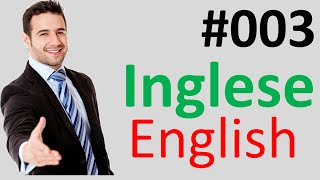 #003
Inglese
English